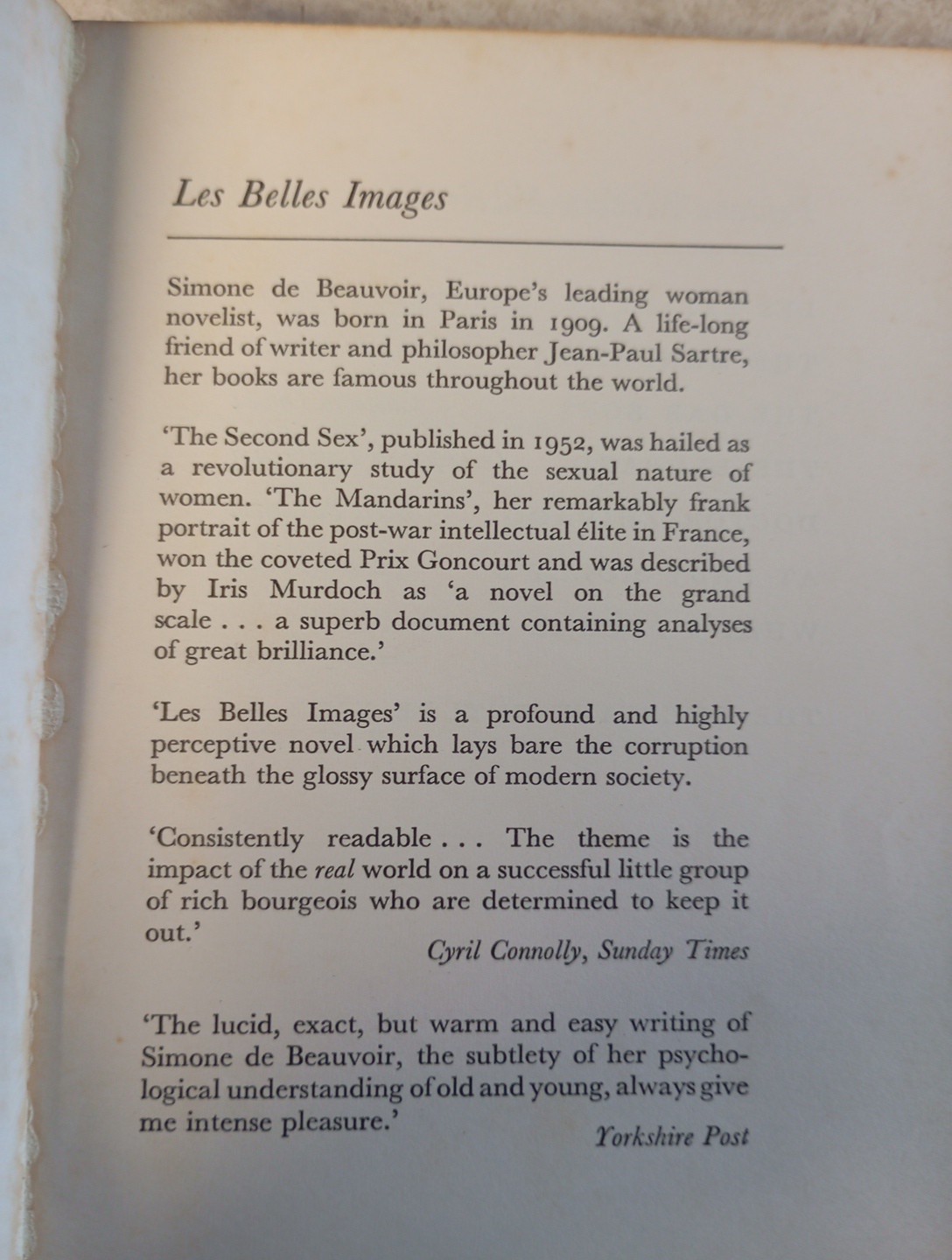 Les Belles Images

Simone de Beauvoir, Europe's leading woman novelist, was born in Paris in 1909. A life-long friend of writer and philosopher Jean-Paul Sartre, her books are famous throughout the world.

'The Second Sex', published in 1952, was hailed as a revolutionary study of the sexual nature of women. 'The Mandarins', her remarkably frank portrait of the post-war intellectual élite in France, won the coveted Prix Goncourt and was described by Iris Murdoch as 'a novel on the grand scale . . . a superb document containing analyses of great brilliance.'

'Les Belles Images' is a profound and highly perceptive novel which lays bare the corruption beneath the glossy surface of modern society.

'Consistently readable . . . The theme is the impact of the real world on a successful little group of rich bourgeois who are determined to keep it out.'

Cyril Connolly, Sunday Times

'The lucid, exact, but warm and easy writing of Simone de Beauvoir, the subtlety of her psychological understanding of old and young, always give me intense pleasure.'

Yorkshire Post